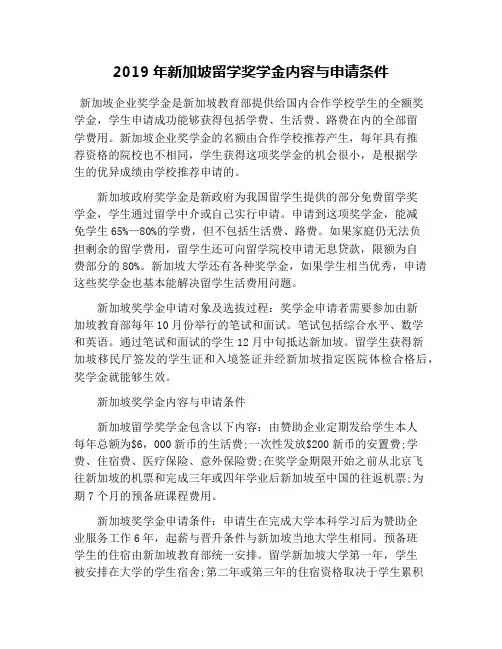 2019 年新加坡留学奖学金内容与申请条件

新加坡企业奖学金是新加坡教育部提供给国内合作学校学生的全额奖学金，学生申请成功能够获得包括学费、生活费、路费在内的全部留学费用。新加坡企业奖学金的名额由合作学校推荐产生，每年具有推荐资格的院校也不相同，学生获得这项奖学金的机会很小，是根据学生的优异成绩由学校推荐申请的。

新加坡政府奖学金是新政府为我国留学生提供的部分免费留学奖学金，学生通过留学中介或自己实行申请。申请到这项奖学金，能减免学生 65%—80%的学费，但不包括生活费、路费。如果家庭仍无法负担剩余的留学费用，留学生还可向留学院校申请无息贷款，限额为自费部分的 80%。新加坡大学还有各种奖学金，如果学生相当优秀，申请这些奖学金也基本能解决留学生活费用问题。

新加坡奖学金申请对象及选拔过程：奖学金申请者需要参加由新加坡教育部每年 10 月份举行的笔试和面试。笔试包括综合水平、数学和英语。通过笔试和面试的学生 12 月中旬抵达新加坡。留学生获得新加坡移民厅签发的学生证和入境签证并经新加坡指定医院体检合格后，奖学金就能够生效。

新加坡奖学金内容与申请条件

新加坡留学奖学金包含以下内容：由赞助企业定期发给学生本人每年总额为$6，000 新币的生活费;一次性发放$200 新币的安置费;学费、住宿费、医疗保险、意外保险费;在奖学金期限开始之前从北京飞往新加坡的机票和完成三年或四年学业后新加坡至中国的往返机票;为期 7 个月的预备班课程费用。

新加坡奖学金申请条件：申请生在完成大学本科学习后为赞助企业服务工作 6 年，起薪与晋升条件与新加坡当地大学生相同。预备班学生的住宿由新加坡教育部统一安排。留学新加坡大学第一年，学生被安排在大学的学生宿舍;第二年或第三年的住宿资格取决于学生累积